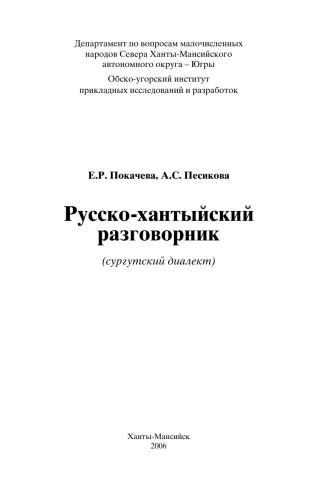 Департамент по вопросам малочисленных народов Севера Ханты-Мансийского автономного округа – Югры

Обско-угорский институт прикладных исследований и разработок

Е.Р. Покачева, А.С. Песикова

Русско-хантыйский разговорник

(сургутский диалект)

Ханты-Мансийск
2006